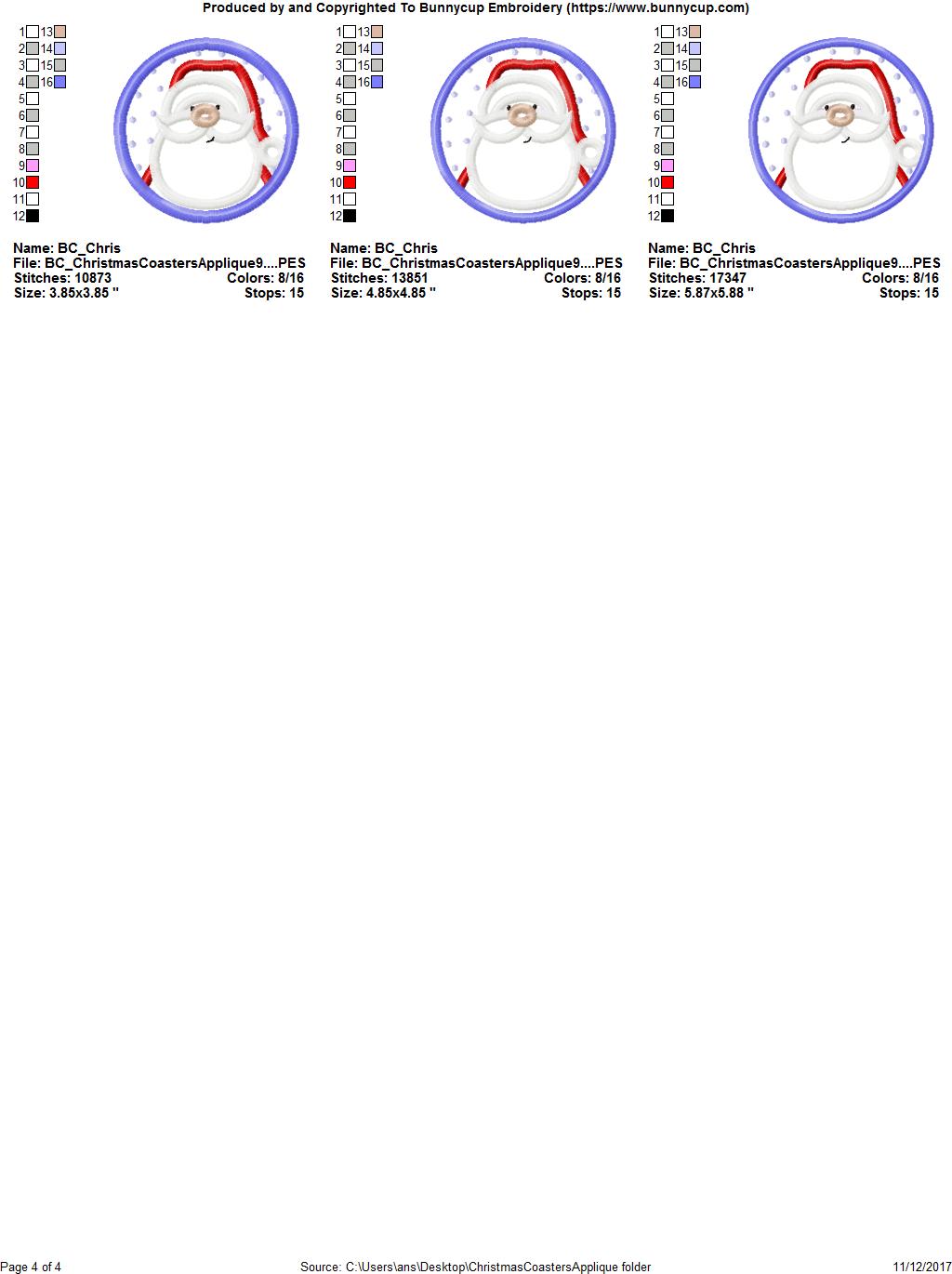 Produced by and Copyrighted To Bunnycup Embroidery (https://www.bunnycup.com)

1 13
2 14
3 15
4 16
5
6
7
8
9
10
11
12

Name: BC_Chris
File: BC_ChristmasCoastersApplique9....PES
Stitches: 10873 Colors: 8/16
Size: 3.85x3.85 " Stops: 15

1 13
2 14
3 15
4 16
5
6
7
8
9
10
11
12

Name: BC_Chris
File: BC_ChristmasCoastersApplique9....PES
Stitches: 13851 Colors: 8/16
Size: 4.85x4.85 " Stops: 15

1 13
2 14
3 15
4 16
5
6
7
8
9
10
11
12

Name: BC_Chris
File: BC_ChristmasCoastersApplique9....PES
Stitches: 17347 Colors: 8/16
Size: 5.87x5.88 " Stops: 15

Page 4 of 4 Source: C:\Users\ans\Desktop\ChristmasCoastersApplique folder 11/12/2017